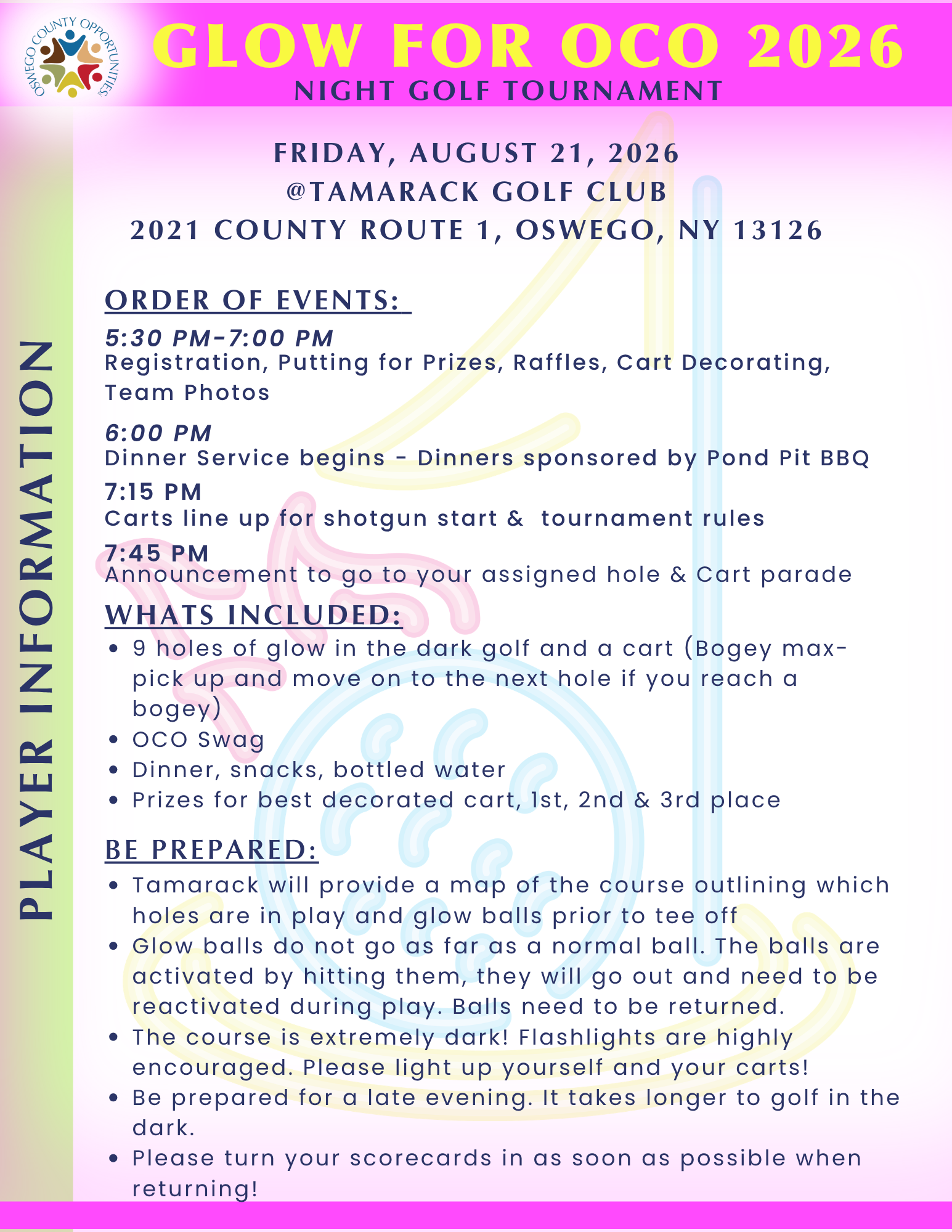 OSWEGO COUNTY OPPORTUNITIES

GLOW FOR OCO 2026
NIGHT GOLF TOURNAMENT

PLAYER INFORMATION

FRIDAY, AUGUST 21, 2026
@TAMARACK GOLF CLUB
2021 COUNTY ROUTE 1, OSWEGO, NY 13126

ORDER OF EVENTS:

5:30 PM-7:00 PM
Registration, Putting for Prizes, Raffles, Cart Decorating, Team Photos

6:00 PM
Dinner Service begins - Dinners sponsored by Pond Pit BBQ

7:15 PM
Carts line up for shotgun start & tournament rules

7:45 PM
Announcement to go to your assigned hole & Cart parade

WHATS INCLUDED:
• 9 holes of glow in the dark golf and a cart (Bogey max- pick up and move on to the next hole if you reach a bogey)
• OCO Swag
• Dinner, snacks, bottled water
• Prizes for best decorated cart, 1st, 2nd & 3rd place

BE PREPARED:
• Tamarack will provide a map of the course outlining which holes are in play and glow balls prior to tee off
• Glow balls do not go as far as a normal ball. The balls are activated by hitting them, they will go out and need to be reactivated during play. Balls need to be returned.
• The course is extremely dark! Flashlights are highly encouraged. Please light up yourself and your carts!
• Be prepared for a late evening. It takes longer to golf in the dark.
• Please turn your scorecards in as soon as possible when returning!